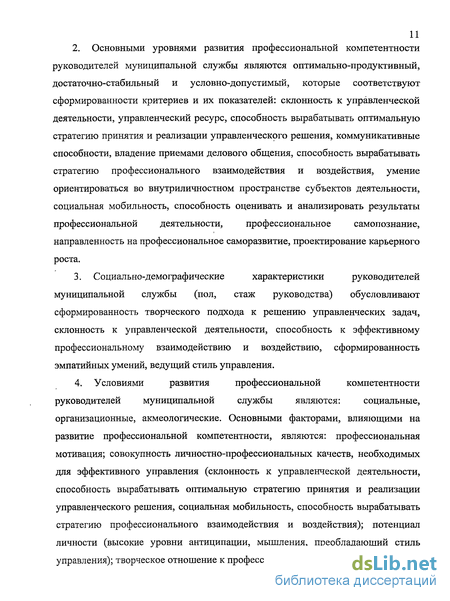 11

2. Основными уровнями развития профессиональной компетентности руководителей муниципальной службы являются оптимально-продуктивный, достаточно-стабильный и условно-допустимый, которые соответствуют сформированности критериев и их показателей: склонность к управленческой деятельности, управленческий ресурс, способность вырабатывать оптимальную стратегию принятия и реализации управленческого решения, коммуникативные способности, владение приемами делового общения, способность вырабатывать стратегию профессионального взаимодействия и воздействия, умение ориентироваться во внутриличностном пространстве субъектов деятельности, социальная мобильность, способность оценивать и анализировать результаты профессиональной деятельности, профессиональное самопознание, направленность на профессиональное саморазвитие, проектирование карьерного роста.

3. Социально-демографические характеристики руководителей муниципальной службы (пол, стаж руководства) обусловливают сформированность творческого подхода к решению управленческих задач, склонность к управленческой деятельности, способность к эффективному профессиональному взаимодействию и воздействию, сформированность эмпатийных умений, ведущий стиль управления.

4. Условиями развития профессиональной компетентности руководителей муниципальной службы являются: социальные, организационные, акмеологические. Основными факторами, влияющими на развитие профессиональной компетентности, являются: профессиональная мотивация; совокупность личностно-профессиональных качеств, необходимых для эффективного управления (склонность к управленческой деятельности, способность вырабатывать оптимальную стратегию принятия и реализации управленческого решения, социальная мобильность, способность вырабатывать стратегию профессионального взаимодействия и воздействия); потенциал личности (высокие уровни антиципации, мышления, преобладающий стиль управления); творческое отношение к професс

dsLib.net
библиотека диссертаций